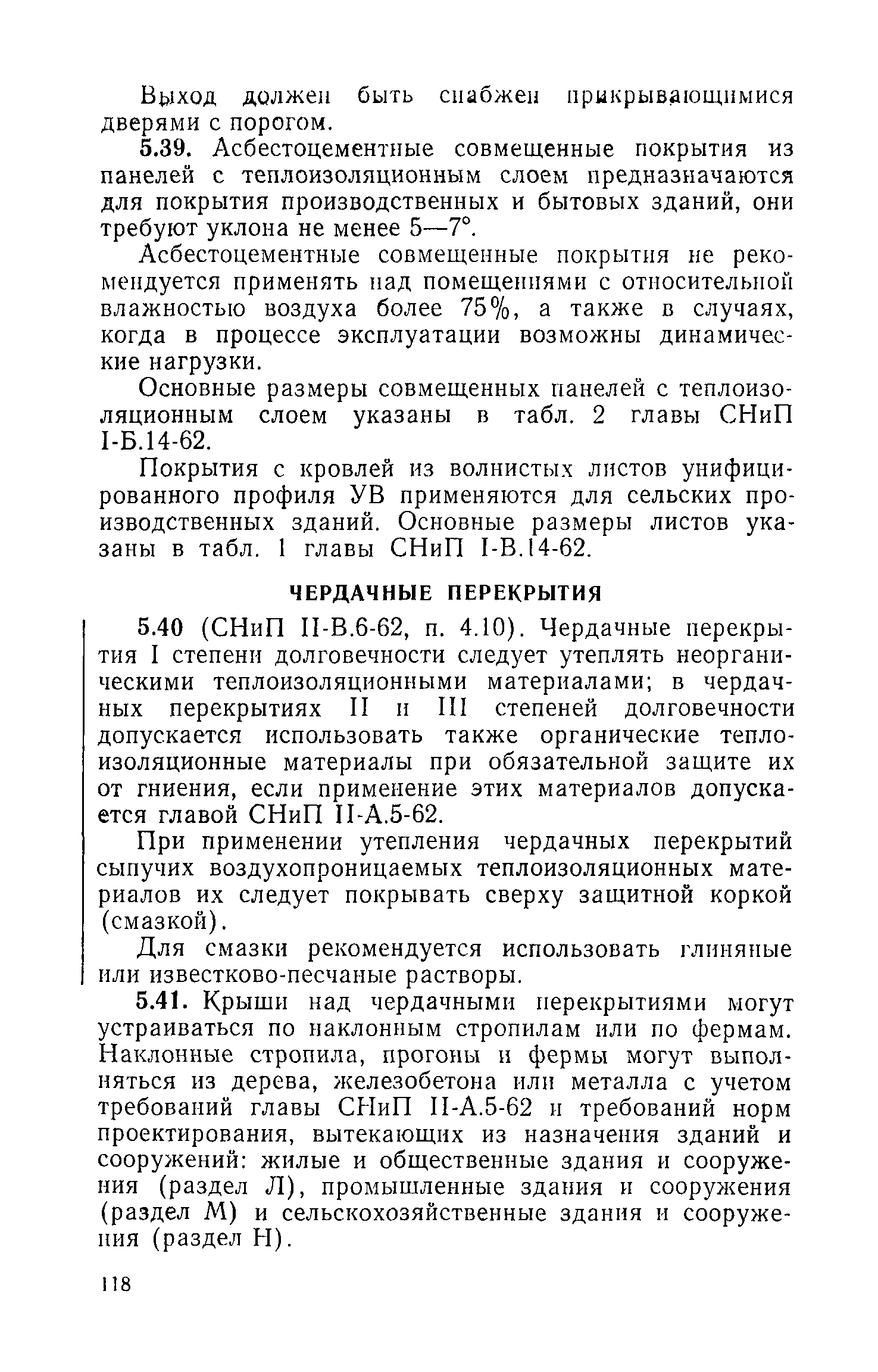 Выход должен быть снабжен прикрывающимися дверями с порогом.

5.39. Асбестоцементные совмещенные покрытия из панелей с теплоизоляционным слоем предназначаются для покрытия производственных и бытовых зданий, они требуют уклона не менее 5—7°.

Асбестоцементные совмещенные покрытия не рекомендуется применять над помещениями с относительной влажностью воздуха более 75%, а также в случаях, когда в процессе эксплуатации возможны динамические нагрузки.

Основные размеры совмещенных панелей с теплоизоляционным слоем указаны в табл. 2 главы СНиП I-Б.14-62.

Покрытия с кровлей из волнистых листов унифицированного профиля УВ применяются для сельских производственных зданий. Основные размеры листов указаны в табл. 1 главы СНиП I-В.14-62.

ЧЕРДАЧНЫЕ ПЕРЕКРЫТИЯ

5.40 (СНиП II-В.6-62, п. 4.10). Чердачные перекрытия I степени долговечности следует утеплять неорганическими теплоизоляционными материалами; в чердачных перекрытиях II и III степеней долговечности допускается использовать также органические теплоизоляционные материалы при обязательной защите их от гниения, если применение этих материалов допускается главой СНиП II-А.5-62.

При применении утепления чердачных перекрытий сыпучих воздухопроницаемых теплоизоляционных материалов их следует покрывать сверху защитной коркой (смазкой).

Для смазки рекомендуется использовать глиняные или известково-песчаные растворы.

5.41. Крыши над чердачными перекрытиями могут устраиваться по наклонным стропилам или по фермам. Наклонные стропила, прогоны и фермы могут выполняться из дерева, железобетона или металла с учетом требований главы СНиП II-А.5-62 и требований норм проектирования, вытекающих из назначения зданий и сооружений: жилые и общественные здания и сооружения (раздел Л), промышленные здания и сооружения (раздел М) и сельскохозяйственные здания и сооружения (раздел Н).

118